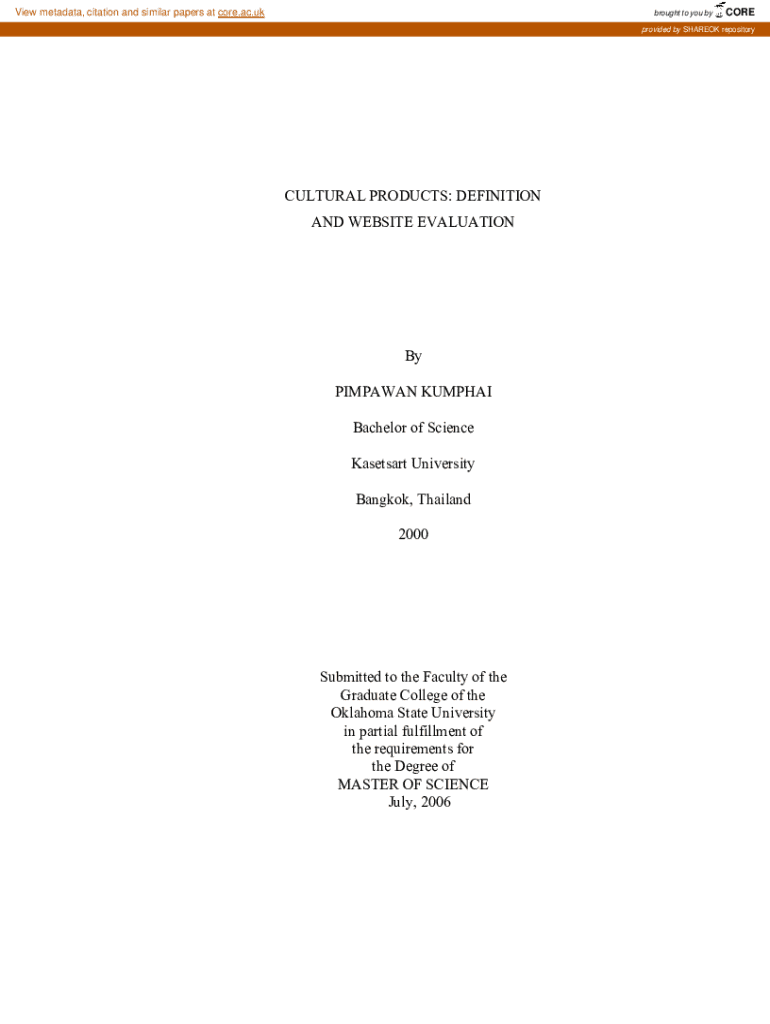 View metadata, citation and similar papers at core.ac.uk

brought to you by CORE

provided by SHAREOK repository

CULTURAL PRODUCTS: DEFINITION AND WEBSITE EVALUATION

By

PIMPAWAN KUMPHAI

Bachelor of Science

Kasetsart University

Bangkok, Thailand

2000

Submitted to the Faculty of the Graduate College of the Oklahoma State University in partial fulfillment of the requirements for the Degree of MASTER OF SCIENCE July, 2006